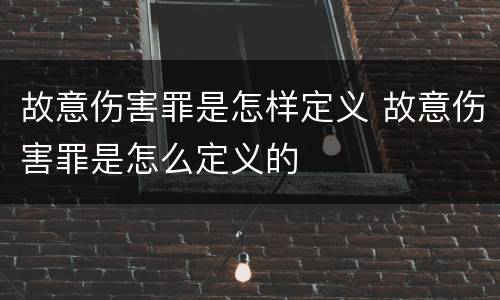 故意伤害罪是怎样定义 故意伤害罪是怎么定义的